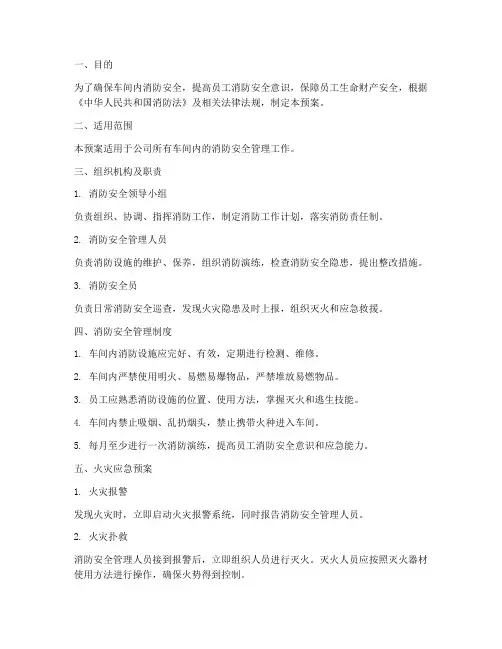 一、目的

为了确保车间内消防安全，提高员工消防安全意识，保障员工生命财产安全，根据《中华人民共和国消防法》及相关法律法规，制定本预案。

二、适用范围

本预案适用于公司所有车间内的消防安全管理工作。

三、组织机构及职责

1. 消防安全领导小组

负责组织、协调、指挥消防工作，制定消防工作计划，落实消防责任制。

2. 消防安全管理人员

负责消防设施的维护、保养，组织消防演练，检查消防安全隐患，提出整改措施。

3. 消防安全员

负责日常消防安全巡查，发现火灾隐患及时上报，组织灭火和应急救援。

四、消防安全管理制度

1. 车间内消防设施应完好、有效，定期进行检测、维修。

2. 车间内严禁使用明火、易燃易爆物品，严禁堆放易燃物品。

3. 员工应熟悉消防设施的位置、使用方法，掌握灭火和逃生技能。

4. 车间内禁止吸烟、乱扔烟头，禁止携带火种进入车间。

5. 每月至少进行一次消防演练，提高员工消防安全意识和应急能力。

五、火灾应急预案

1. 火灾报警

发现火灾时，立即启动火灾报警系统，同时报告消防安全管理人员。

2. 火灾扑救

消防安全管理人员接到报警后，立即组织人员进行灭火。灭火人员应按照灭火器材使用方法进行操作，确保火势得到控制。